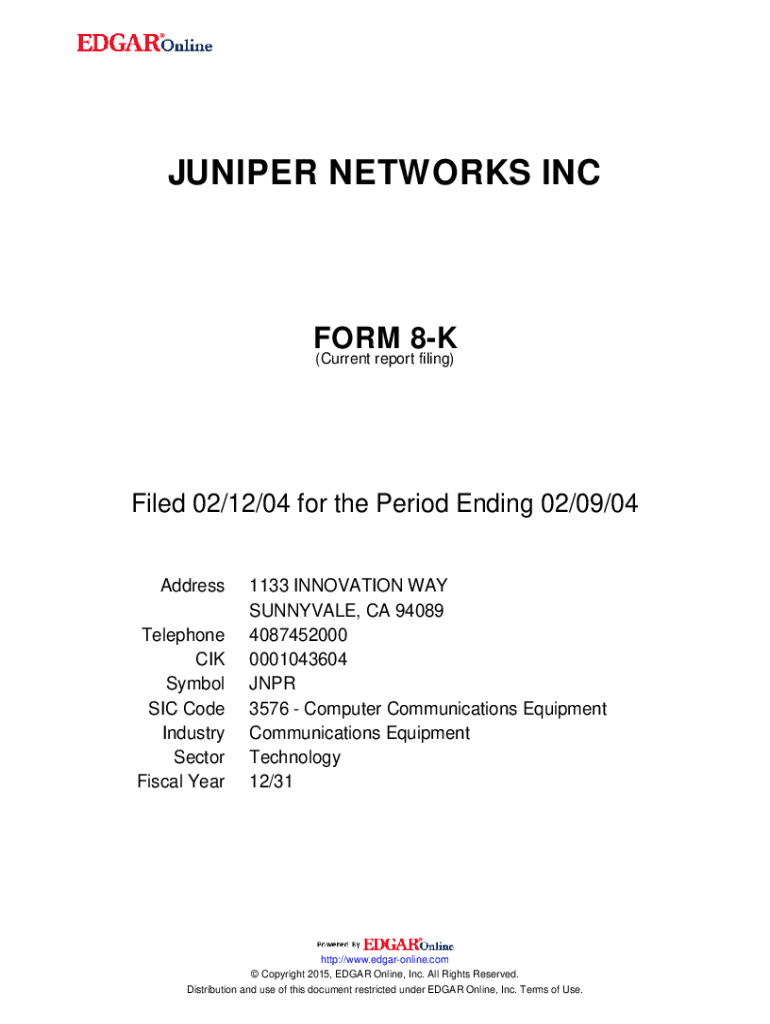 EDGAR® Online

JUNIPER NETWORKS INC

FORM 8-K
(Current report filing)

Filed 02/12/04 for the Period Ending 02/09/04

| | |
|---|---|
| Address | 1133 INNOVATION WAY SUNNYVALE, CA 94089 |
| Telephone | 4087452000 |
| CIK | 0001043604 |
| Symbol | JNPR |
| SIC Code | 3576 - Computer Communications Equipment |
| Industry | Communications Equipment |
| Sector | Technology |
| Fiscal Year | 12/31 |

Powered By EDGAR® Online
http://www.edgar-online.com
© Copyright 2015, EDGAR Online, Inc. All Rights Reserved.
Distribution and use of this document restricted under EDGAR Online, Inc. Terms of Use.